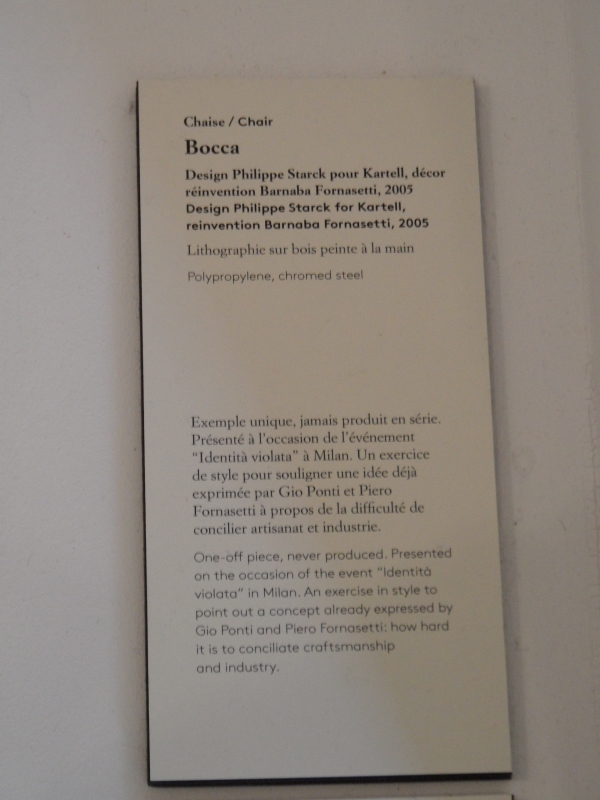 Chaise / Chair

Bocca

Design Philippe Starck pour Kartell, décor réinvention Barnaba Fornasetti, 2005
Design Philippe Starck for Kartell, reinvention Barnaba Fornasetti, 2005

Lithographie sur bois peinte à la main

Polypropylene, chromed steel

Exemple unique, jamais produit en série. Présenté à l'occasion de l'événement "Identità violata" à Milan. Un exercice de style pour souligner une idée déjà exprimée par Gio Ponti et Piero Fornasetti à propos de la difficulté de concilier artisanat et industrie.

One-off piece, never produced. Presented on the occasion of the event "Identità violata" in Milan. An exercise in style to point out a concept already expressed by Gio Ponti and Piero Fornasetti: how hard it is to conciliate craftsmanship and industry.